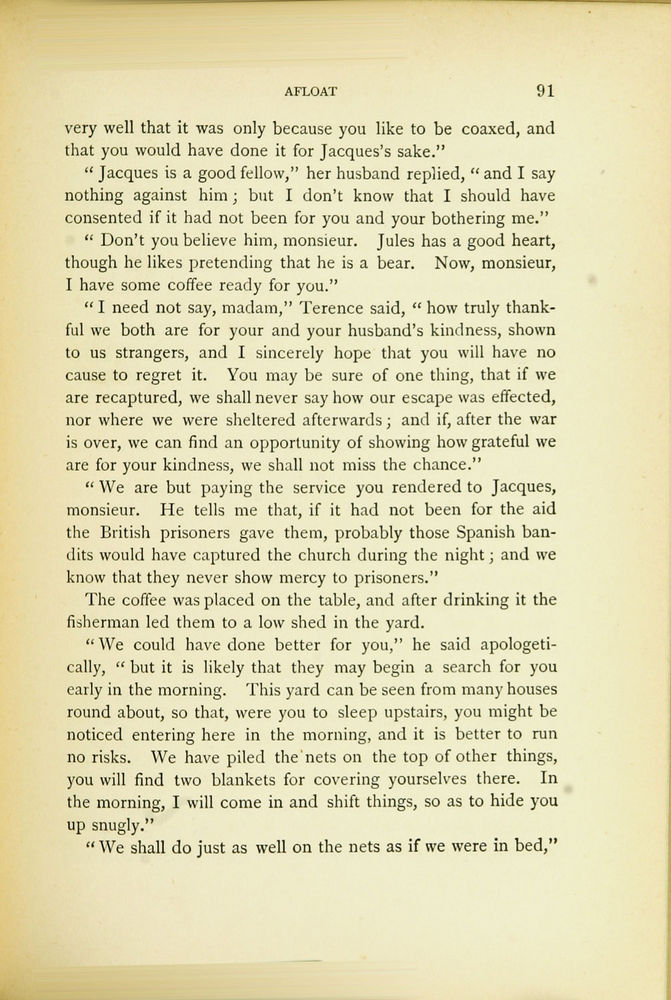 AFLOAT 91

very well that it was only because you like to be coaxed, and that you would have done it for Jacques's sake."

"Jacques is a good fellow," her husband replied, "and I say nothing against him; but I don't know that I should have consented if it had not been for you and your bothering me."

"Don't you believe him, monsieur. Jules has a good heart, though he likes pretending that he is a bear. Now, monsieur, I have some coffee ready for you."

"I need not say, madam," Terence said, "how truly thankful we both are for your and your husband's kindness, shown to us strangers, and I sincerely hope that you will have no cause to regret it. You may be sure of one thing, that if we are recaptured, we shall never say how our escape was effected, nor where we were sheltered afterwards; and if, after the war is over, we can find an opportunity of showing how grateful we are for your kindness, we shall not miss the chance."

"We are but paying the service you rendered to Jacques, monsieur. He tells me that, if it had not been for the aid the British prisoners gave them, probably those Spanish bandits would have captured the church during the night; and we know that they never show mercy to prisoners."

The coffee was placed on the table, and after drinking it the fisherman led them to a low shed in the yard.

"We could have done better for you," he said apologetically, "but it is likely that they may begin a search for you early in the morning. This yard can be seen from many houses round about, so that, were you to sleep upstairs, you might be noticed entering here in the morning, and it is better to run no risks. We have piled the nets on the top of other things, you will find two blankets for covering yourselves there. In the morning, I will come in and shift things, so as to hide you up snugly."

"We shall do just as well on the nets as if we were in bed,"